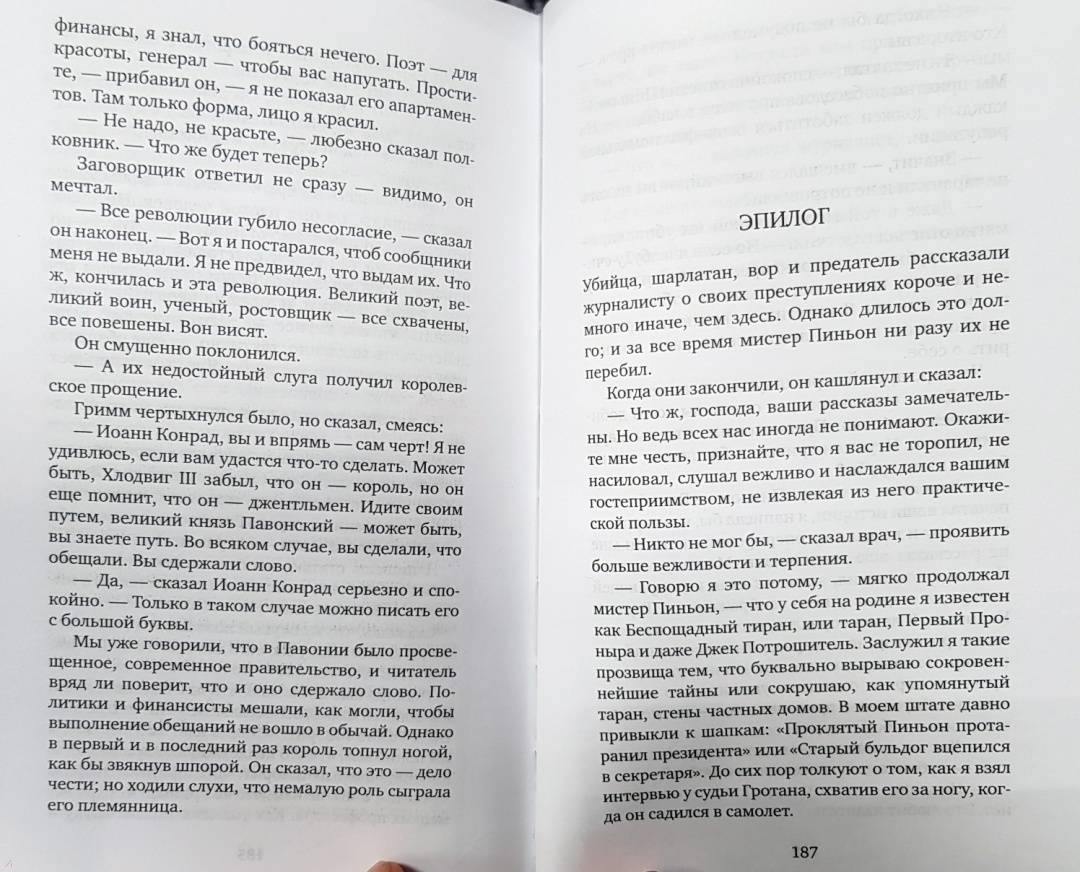 финансы, я знал, что бояться нечего. Поэт — для красоты, генерал — чтобы вас напугать. Простите, — прибавил он, — я не показал его апартаментов. Там только форма, лицо я красил.

— Не надо, не красьте, — любезно сказал полковник. — Что же будет теперь?

Заговорщик ответил не сразу — видимо, он мечтал.

— Все революции губило несогласие, — сказал он наконец. — Вот я и постарался, чтоб сообщники меня не выдали. Я не предвидел, что выдам их. Что ж, кончилась и эта революция. Великий поэт, великий воин, ученый, ростовщик — все схвачены, все повешены. Вон висят.

Он смущенно поклонился.

— А их недостойный слуга получил королевское прощение.

Гримм чертыхнулся было, но сказал, смеясь:

— Иоанн Конрад, вы и впрямь — сам черт! Я не удивлюсь, если вам удастся что-то сделать. Может быть, Хлодвиг III забыл, что он — король, но он еще помнит, что он — джентльмен. Идите своим путем, великий князь Павонский — может быть, вы знаете путь. Во всяком случае, вы сделали, что обещали. Вы сдержали слово.

— Да, — сказал Иоанн Конрад серьезно и спокойно. — Только в таком случае можно писать его с большой буквы.

Мы уже говорили, что в Павонии было просвещенное, современное правительство, и читатель вряд ли поверит, что и оно сдержало слово. Политики и финансисты мешали, как могли, чтобы выполнение обещаний не вошло в обычай. Однако в первый и в последний раз король топнул ногой, как бы звякнув шпорой. Он сказал, что это — дело чести; но ходили слухи, что немалую роль сыграла его племянница.

ЭПИЛОГ

Убийца, шарлатан, вор и предатель рассказали журналисту о своих преступлениях короче и немного иначе, чем здесь. Однако длилось это долго; и за все время мистер Пиньон ни разу их не перебил.

Когда они закончили, он кашлянул и сказал:

— Что ж, господа, ваши рассказы замечательны. Но ведь всех нас иногда не понимают. Окажите мне честь, признайте, что я вас не торопил, не насиловал, слушал вежливо и наслаждался вашим гостеприимством, не извлекая из него практической пользы.

— Никто не мог бы, — сказал врач, — проявить больше вежливости и терпения.

— Говорю я это потому, — мягко продолжал мистер Пиньон, — что у себя на родине я известен как Беспощадный тиран, или таран, Первый Проныра и даже Джек Потрошитель. Заслужил я такие прозвища тем, что буквально вырываю сокровеннейшие тайны или сокрушаю, как упомянутый таран, стены частных домов. В моем штате давно привыкли к шапкам: «Проклятый Пиньон протаранил президента» или «Старый бульдог вцепился в секретаря». До сих пор толкуют о том, как я взял интервью у судьи Гротана, схватив его за ногу, когда он садился в самолет.

187